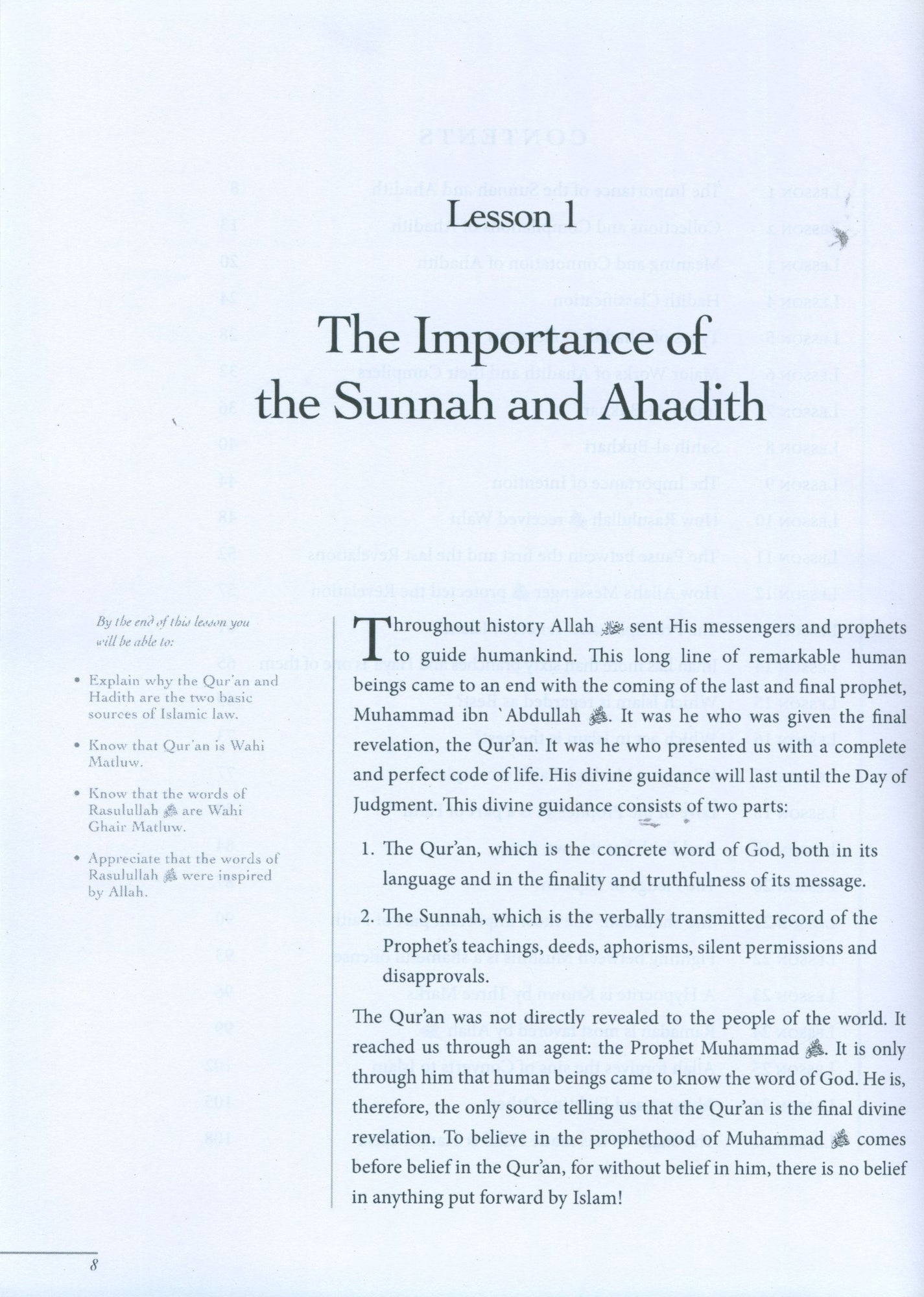 Lesson 1

The Importance of the Sunnah and Ahadith

By the end of this lesson you will be able to:

• Explain why the Qur'an and Hadith are the two basic sources of Islamic law.

• Know that Qur'an is Wahi Matluw.

• Know that the words of Rasulullah ﷺ are Wahi Ghair Matluw.

• Appreciate that the words of Rasulullah ﷺ were inspired by Allah.

Throughout history Allah ﷻ sent His messengers and prophets to guide humankind. This long line of remarkable human beings came to an end with the coming of the last and final prophet, Muhammad ibn `Abdullah ﷺ. It was he who was given the final revelation, the Qur'an. It was he who presented us with a complete and perfect code of life. His divine guidance will last until the Day of Judgment. This divine guidance consists of two parts:

1. The Qur'an, which is the concrete word of God, both in its language and in the finality and truthfulness of its message.

2. The Sunnah, which is the verbally transmitted record of the Prophet's teachings, deeds, aphorisms, silent permissions and disapprovals.

The Qur'an was not directly revealed to the people of the world. It reached us through an agent: the Prophet Muhammad ﷺ. It is only through him that human beings came to know the word of God. He is, therefore, the only source telling us that the Qur'an is the final divine revelation. To believe in the prophethood of Muhammad ﷺ comes before belief in the Qur'an, for without belief in him, there is no belief in anything put forward by Islam!

8